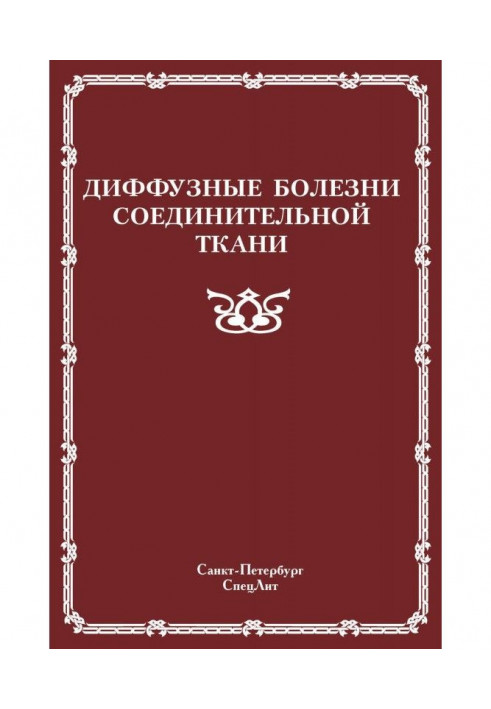 ДИФФУЗНЫЕ БОЛЕЗНИ СОЕДИНИТЕЛЬНОЙ ТКАНИ

Санкт-Петербург
СпецЛит